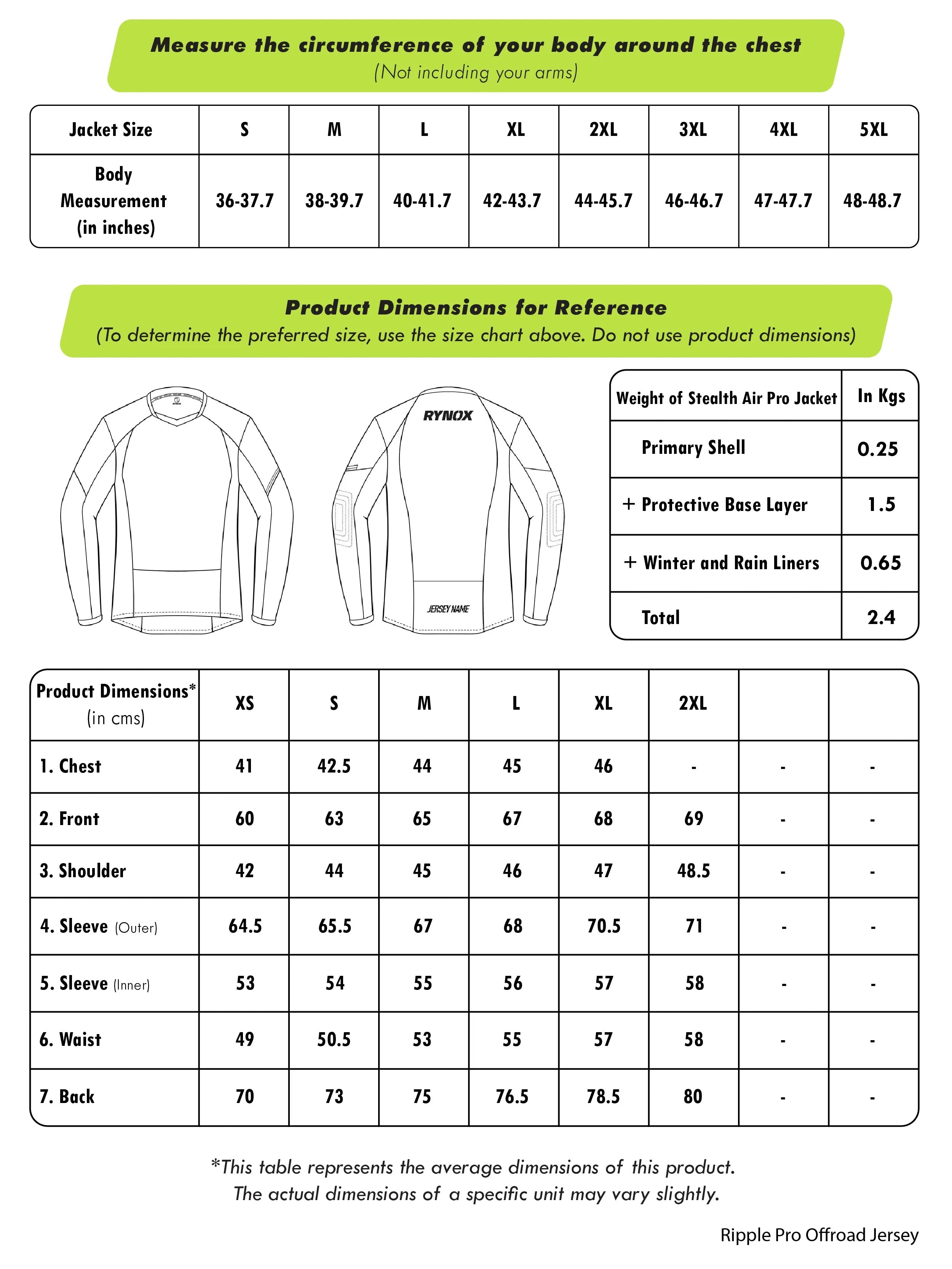 Measure the circumference of your body around the chest
(Not including your arms)

| Jacket Size | S | M | L | XL | 2XL | 3XL | 4XL | 5XL |
|---|---|---|---|---|---|---|---|---|
| Body Measurement (in inches) | 36-37.7 | 38-39.7 | 40-41.7 | 42-43.7 | 44-45.7 | 46-46.7 | 47-47.7 | 48-48.7 |

Product Dimensions for Reference
(To determine the preferred size, use the size chart above. Do not use product dimensions)

RYNOX

JERSEY NAME

| Weight of Stealth Air Pro Jacket | In Kgs |
|---|---|
| Primary Shell | 0.25 |
| + Protective Base Layer | 1.5 |
| + Winter and Rain Liners | 0.65 |
| Total | 2.4 |

| Product Dimensions* (in cms) | XS | S | M | L | XL | 2XL | | |
|---|---|---|---|---|---|---|---|---|
| 1. Chest | 41 | 42.5 | 44 | 45 | 46 | - | - | - |
| 2. Front | 60 | 63 | 65 | 67 | 68 | 69 | - | - |
| 3. Shoulder | 42 | 44 | 45 | 46 | 47 | 48.5 | - | - |
| 4. Sleeve (Outer) | 64.5 | 65.5 | 67 | 68 | 70.5 | 71 | - | - |
| 5. Sleeve (Inner) | 53 | 54 | 55 | 56 | 57 | 58 | - | - |
| 6. Waist | 49 | 50.5 | 53 | 55 | 57 | 58 | - | - |
| 7. Back | 70 | 73 | 75 | 76.5 | 78.5 | 80 | - | - |

*This table represents the average dimensions of this product.
The actual dimensions of a specific unit may vary slightly.

Ripple Pro Offroad Jersey